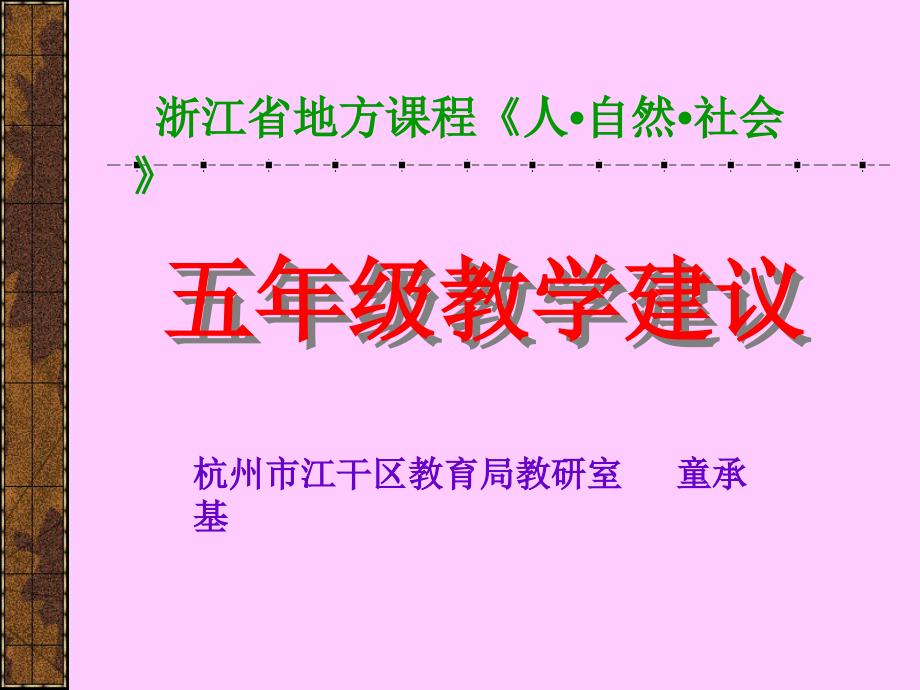 浙江省地方课程《人•自然•社会》

五年级教学建议

杭州市江干区教育局教研室　童承基